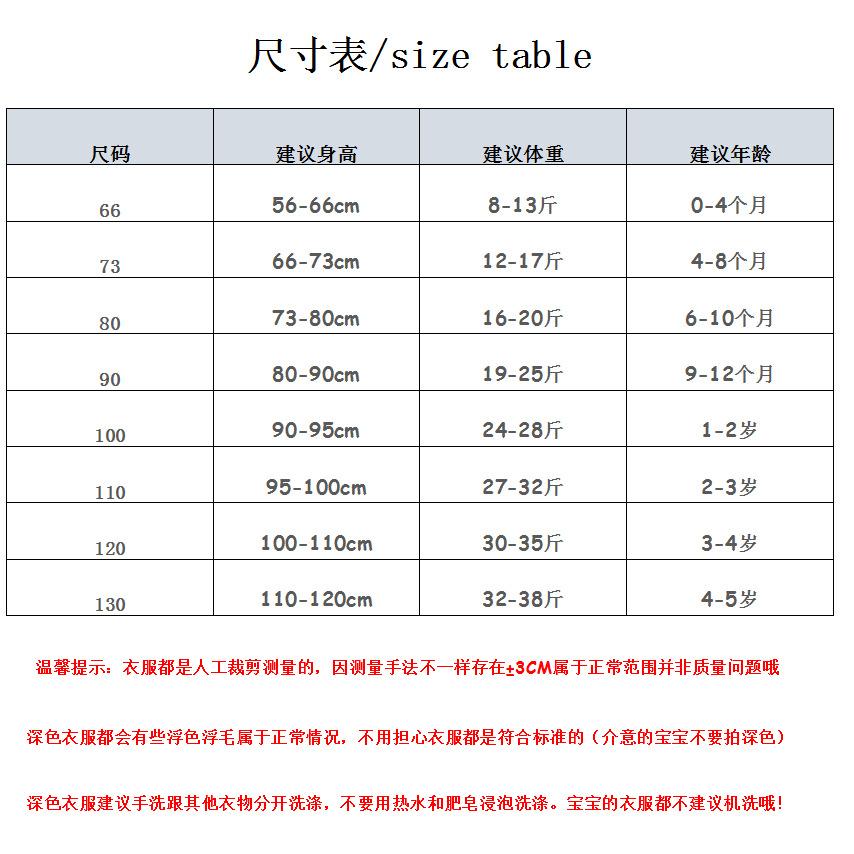 尺寸表/size table

| 尺码 | 建议身高 | 建议体重 | 建议年龄 |
|---|---|---|---|
| 66 | 56-66cm | 8-13斤 | 0-4个月 |
| 73 | 66-73cm | 12-17斤 | 4-8个月 |
| 80 | 73-80cm | 16-20斤 | 6-10个月 |
| 90 | 80-90cm | 19-25斤 | 9-12个月 |
| 100 | 90-95cm | 24-28斤 | 1-2岁 |
| 110 | 95-100cm | 27-32斤 | 2-3岁 |
| 120 | 100-110cm | 30-35斤 | 3-4岁 |
| 130 | 110-120cm | 32-38斤 | 4-5岁 |

温馨提示：衣服都是人工裁剪测量的，因测量手法不一样存在±3CM属于正常范围并非质量问题哦

深色衣服都会有些浮色浮毛属于正常情况，不用担心衣服都是符合标准的（介意的宝宝不要拍深色）

深色衣服建议手洗跟其他衣物分开洗涤，不要用热水和肥皂浸泡洗涤。宝宝的衣服都不建议机洗哦！